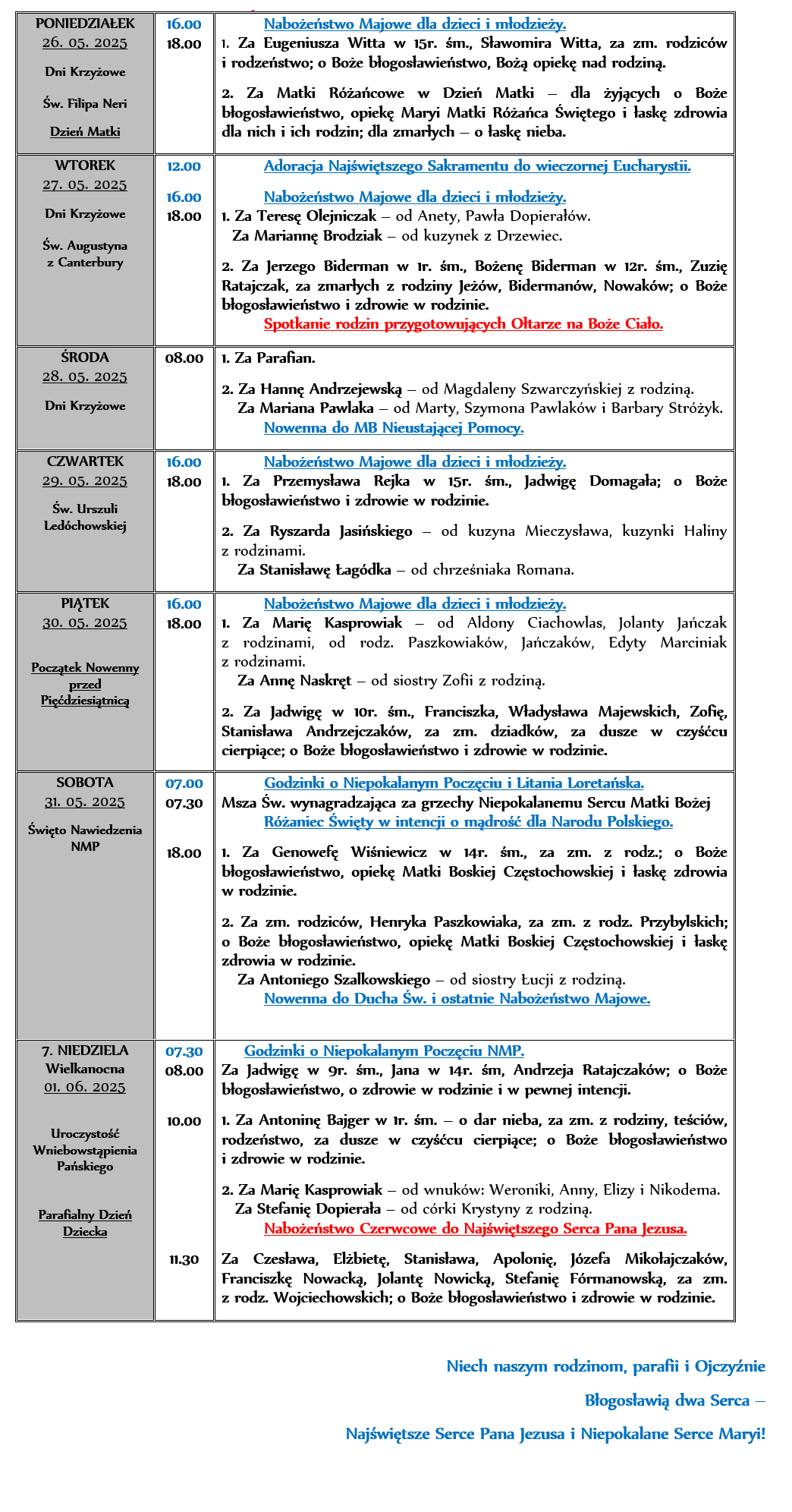 | | | |
|---|---|---|
| PONIEDZIAŁEK 26. 05. 2025 Dni Krzyżowe Św. Filipa Neri Dzień Matki | 16.00 18.00 | Nabożeństwo Majowe dla dzieci i młodzieży. 1. Za Eugeniusza Witta w 15r. śm., Sławomira Witta, za zm. rodziców i rodzeństwo; o Boże błogosławieństwo, Bożą opiekę nad rodziną. 2. Za Matki Różańcowe w Dzień Matki – dla żyjących o Boże błogosławieństwo, opiekę Maryi Matki Różańca Świętego i łaskę zdrowia dla nich i ich rodzin; dla zmarłych – o łaskę nieba. |
| WTOREK 27. 05. 2025 Dni Krzyżowe Św. Augustyna z Canterbury | 12.00 16.00 18.00 | Adoracja Najświętszego Sakramentu do wieczornej Eucharystii. Nabożeństwo Majowe dla dzieci i młodzieży. 1. Za Teresę Olejniczak – od Anety, Pawła Dopierałów. Za Mariannę Brodziak – od kuzynek z Drzewiec. 2. Za Jerzego Biderman w 1r. śm., Bożenę Biderman w 12r. śm., Zuzię Ratajczak, za zmarłych z rodziny Jeżów, Bidermanów, Nowaków; o Boże błogosławieństwo i zdrowie w rodzinie. Spotkanie rodzin przygotowujących Ołtarze na Boże Ciało. |
| ŚRODA 28. 05. 2025 Dni Krzyżowe | 08.00 | 1. Za Parafian. 2. Za Hannę Andrzejewską – od Magdaleny Szwarczyńskiej z rodziną. Za Mariana Pawlaka – od Marty, Szymona Pawlaków i Barbary Stróżyk. Nowenna do MB Nieustającej Pomocy. |
| CZWARTEK 29. 05. 2025 Św. Urszuli Ledóchowskiej | 16.00 18.00 | Nabożeństwo Majowe dla dzieci i młodzieży. 1. Za Przemysława Rejka w 15r. śm., Jadwigę Domagała; o Boże błogosławieństwo i zdrowie w rodzinie. 2. Za Ryszarda Jasińskiego – od kuzyna Mieczysława, kuzynki Haliny z rodzinami. Za Stanisławę Łagódka – od chrześniaka Romana. |
| PIĄTEK 30. 05. 2025 Początek Nowenny przed Pięćdziesiątnicą | 16.00 18.00 | Nabożeństwo Majowe dla dzieci i młodzieży. 1. Za Marię Kasprowiak – od Aldony Ciachowlas, Jolanty Jańczak z rodzinami, od rodz. Paszkowiaków, Jańczaków, Edyty Marciniak z rodzinami. Za Annę Naskręt – od siostry Zofii z rodziną. 2. Za Jadwigę w 10r. śm., Franciszka, Władysława Majewskich, Zofię, Stanisława Andrzejczaków, za zm. dziadków, za dusze w czyśćcu cierpiące; o Boże błogosławieństwo i zdrowie w rodzinie. |
| SOBOTA 31. 05. 2025 Święto Nawiedzenia NMP | 07.00 07.30 18.00 | Godzinki o Niepokalanym Poczęciu i Litania Loretańska. Msza Św. wynagradzająca za grzechy Niepokalanemu Sercu Matki Bożej Różaniec Święty w intencji o mądrość dla Narodu Polskiego. 1. Za Genowefę Wiśniewicz w 14r. śm., za zm. z rodz.; o Boże błogosławieństwo, opiekę Matki Boskiej Częstochowskiej i łaskę zdrowia w rodzinie. 2. Za zm. rodziców, Henryka Paszkowiaka, za zm. z rodz. Przybylskich; o Boże błogosławieństwo, opiekę Matki Boskiej Częstochowskiej i łaskę zdrowia w rodzinie. Za Antoniego Szalkowskiego – od siostry Łucji z rodziną. Nowenna do Ducha Św. i ostatnie Nabożeństwo Majowe. |
| 7. NIEDZIELA Wielkanocna 01. 06. 2025 Uroczystość Wniebowstąpienia Pańskiego Parafialny Dzień Dziecka | 07.30 08.00 10.00 11.30 | Godzinki o Niepokalanym Poczęciu NMP. Za Jadwigę w 9r. śm., Jana w 14r. śm, Andrzeja Ratajczaków; o Boże błogosławieństwo, o zdrowie w rodzinie i w pewnej intencji. 1. Za Antoninę Bajger w 1r. śm. – o dar nieba, za zm. z rodziny, teściów, rodzeństwo, za dusze w czyśćcu cierpiące; o Boże błogosławieństwo i zdrowie w rodzinie. 2. Za Marię Kasprowiak – od wnuków: Weroniki, Anny, Elizy i Nikodema. Za Stefanię Dopierała – od córki Krystyny z rodziną. Nabożeństwo Czerwcowe do Najświętszego Serca Pana Jezusa. Za Czesława, Elżbietę, Stanisława, Apolonię, Józefa Mikołajczaków, Franciszkę Nowacką, Jolantę Nowicką, Stefanię Fórmanowską, za zm. z rodz. Wojciechowskich; o Boże błogosławieństwo i zdrowie w rodzinie. |

Niech naszym rodzinom, parafii i Ojczyźnie

Błogosławią dwa Serca –

Najświętsze Serce Pana Jezusa i Niepokalane Serce Maryi!